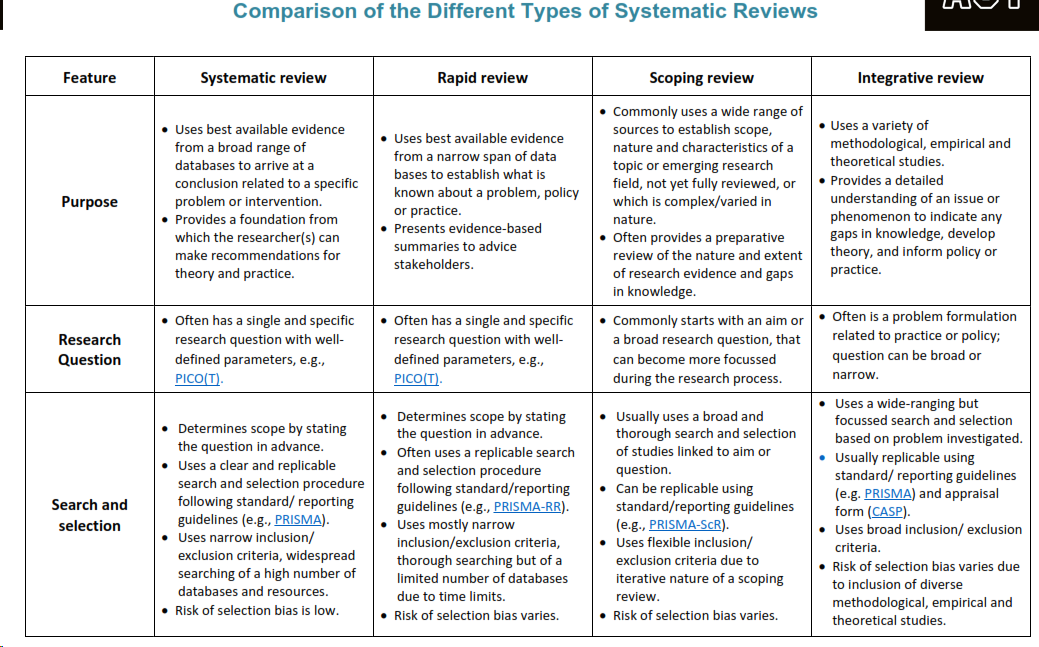 Comparison of the Different Types of Systematic Reviews

| Feature | Systematic review | Rapid review | Scoping review | Integrative review |
|---|---|---|---|---|
| Purpose | • Uses best available evidence from a broad range of databases to arrive at a conclusion related to a specific problem or intervention. • Provides a foundation from which the researcher(s) can make recommendations for theory and practice. | • Uses best available evidence from a narrow span of data bases to establish what is known about a problem, policy or practice. • Presents evidence-based summaries to advice stakeholders. | • Commonly uses a wide range of sources to establish scope, nature and characteristics of a topic or emerging research field, not yet fully reviewed, or which is complex/varied in nature. • Often provides a preparative review of the nature and extent of research evidence and gaps in knowledge. | • Uses a variety of methodological, empirical and theoretical studies. • Provides a detailed understanding of an issue or phenomenon to indicate any gaps in knowledge, develop theory, and inform policy or practice. |
| Research Question | • Often has a single and specific research question with well-defined parameters, e.g., PICO(T). | • Often has a single and specific research question with well-defined parameters, e.g., PICO(T). | • Commonly starts with an aim or a broad research question, that can become more focussed during the research process. | • Often is a problem formulation related to practice or policy; question can be broad or narrow. |
| Search and selection | • Determines scope by stating the question in advance. • Uses a clear and replicable search and selection procedure following standard/ reporting guidelines (e.g., PRISMA). • Uses narrow inclusion/ exclusion criteria, widespread searching of a high number of databases and resources. • Risk of selection bias is low. | • Determines scope by stating the question in advance. • Often uses a replicable search and selection procedure following standard/reporting guidelines (e.g., PRISMA-RR). • Uses mostly narrow inclusion/exclusion criteria, thorough searching but of a limited number of databases due to time limits. • Risk of selection bias varies. | • Usually uses a broad and thorough search and selection of studies linked to aim or question. • Can be replicable using standard/reporting guidelines (e.g., PRISMA-ScR). • Uses flexible inclusion/ exclusion criteria due to iterative nature of a scoping review. • Risk of selection bias varies. | • Uses a wide-ranging but focussed search and selection based on problem investigated. • Usually replicable using standard/ reporting guidelines (e.g. PRISMA) and appraisal form (CASP). • Uses broad inclusion/ exclusion criteria. • Risk of selection bias varies due to inclusion of diverse methodological, empirical and theoretical studies. |